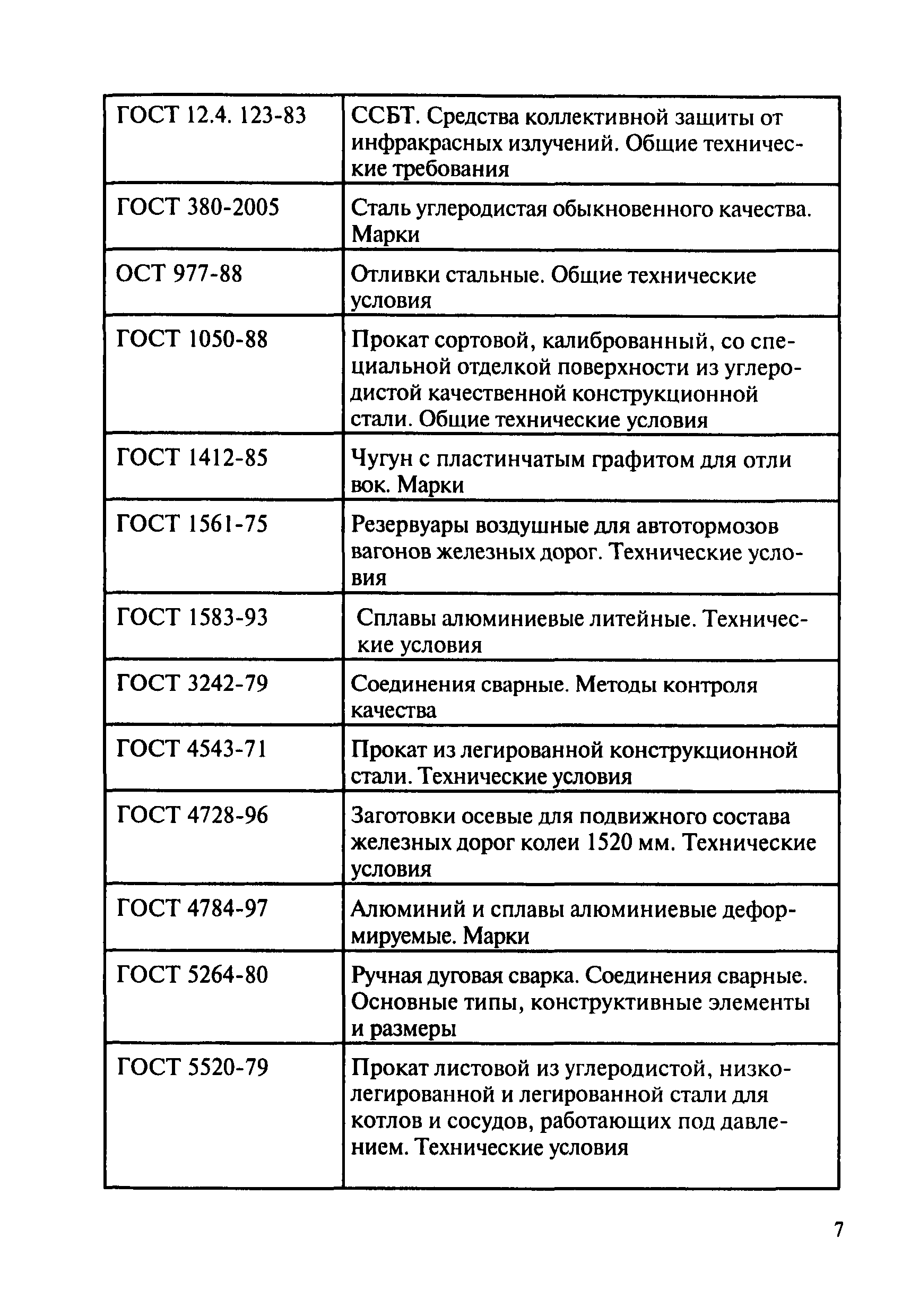 | | |
|---|---|
| ГОСТ 12.4. 123-83 | ССБТ. Средства коллективной защиты от инфракрасных излучений. Общие технические требования |
| ГОСТ 380-2005 | Сталь углеродистая обыкновенного качества. Марки |
| ОСТ 977-88 | Отливки стальные. Общие технические условия |
| ГОСТ 1050-88 | Прокат сортовой, калиброванный, со специальной отделкой поверхности из углеродистой качественной конструкционной стали. Общие технические условия |
| ГОСТ 1412-85 | Чугун с пластинчатым графитом для отли вок. Марки |
| ГОСТ 1561-75 | Резервуары воздушные для автотормозов вагонов железных дорог. Технические условия |
| ГОСТ 1583-93 | Сплавы алюминиевые литейные. Технические условия |
| ГОСТ 3242-79 | Соединения сварные. Методы контроля качества |
| ГОСТ 4543-71 | Прокат из легированной конструкционной стали. Технические условия |
| ГОСТ 4728-96 | Заготовки осевые для подвижного состава железных дорог колеи 1520 мм. Технические условия |
| ГОСТ 4784-97 | Алюминий и сплавы алюминиевые деформируемые. Марки |
| ГОСТ 5264-80 | Ручная дуговая сварка. Соединения сварные. Основные типы, конструктивные элементы и размеры |
| ГОСТ 5520-79 | Прокат листовой из углеродистой, низколегированной и легированной стали для котлов и сосудов, работающих под давлением. Технические условия |

7